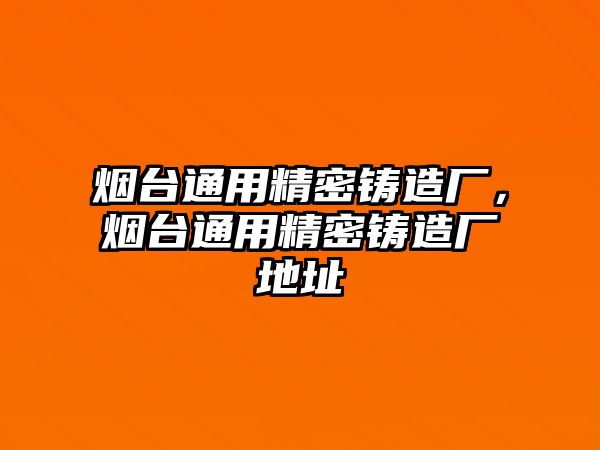 烟台通用精密铸造厂，烟台通用精密铸造厂地址